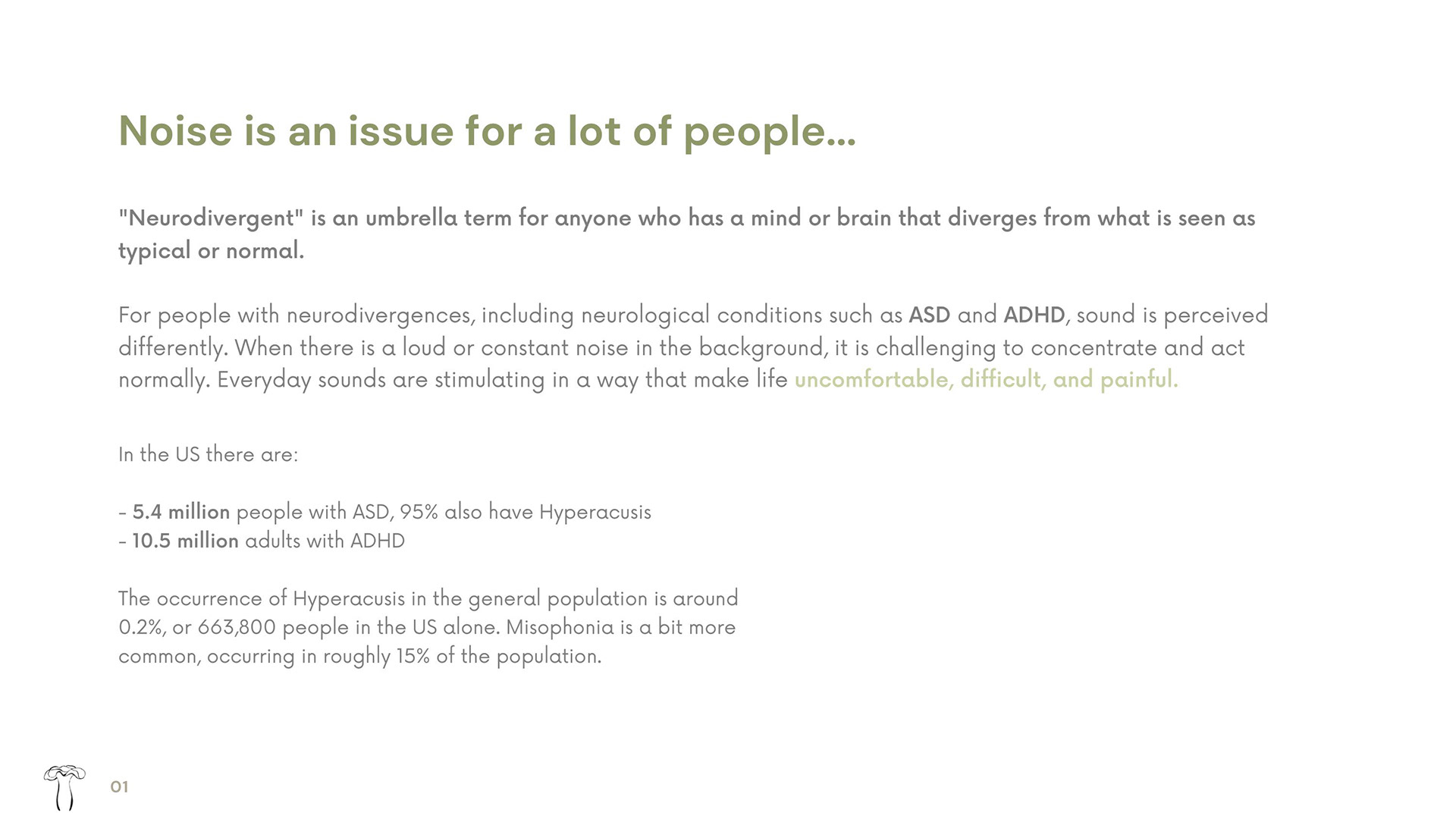 Noise is an issue for a lot of people...

"Neurodivergent" is an umbrella term for anyone who has a mind or brain that diverges from what is seen as typical or normal.

For people with neurodivergences, including neurological conditions such as ASD and ADHD, sound is perceived differently. When there is a loud or constant noise in the background, it is challenging to concentrate and act normally. Everyday sounds are stimulating in a way that make life uncomfortable, difficult, and painful.

In the US there are:

- 5.4 million people with ASD, 95% also have Hyperacusis
- 10.5 million adults with ADHD

The occurrence of Hyperacusis in the general population is around 0.2%, or 663,800 people in the US alone. Misophonia is a bit more common, occurring in roughly 15% of the population.

01